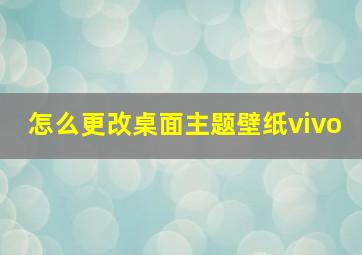 怎么更改桌面主题壁纸vivo